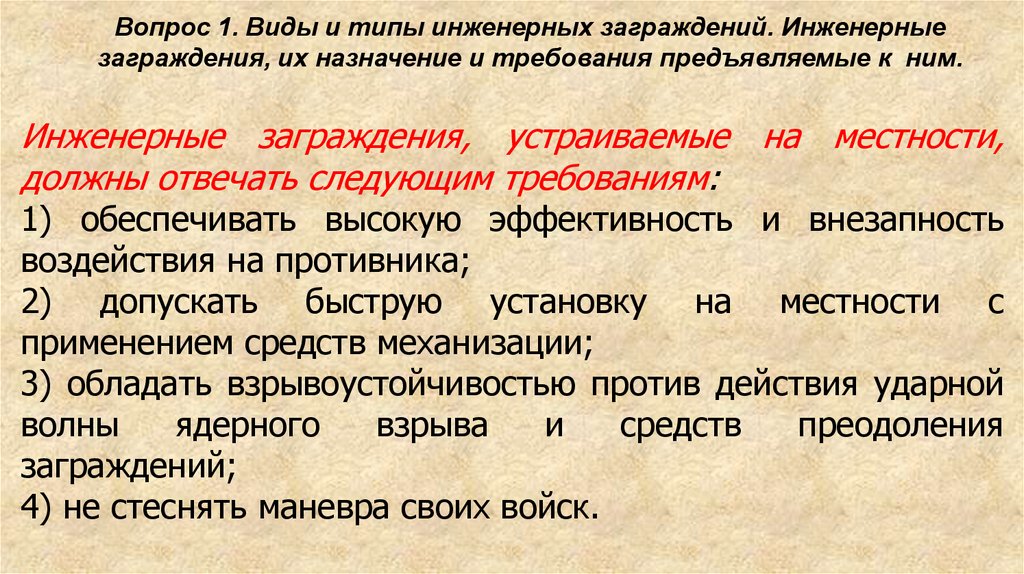 Вопрос 1. Виды и типы инженерных заграждений. Инженерные заграждения, их назначение и требования предъявляемые к ним.

Инженерные заграждения, устраиваемые на местности, должны отвечать следующим требованиям:

1) обеспечивать высокую эффективность и внезапность воздействия на противника;

2) допускать быструю установку на местности с применением средств механизации;

3) обладать взрывоустойчивостью против действия ударной волны ядерного взрыва и средств преодоления заграждений;

4) не стеснять маневра своих войск.